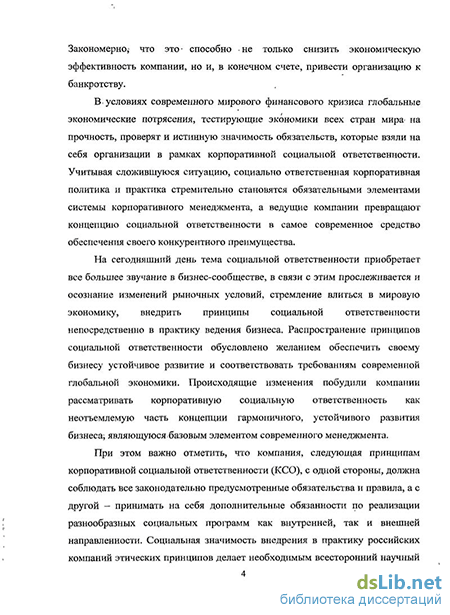 Закономерно, что это способно не только снизить экономическую эффективность компании, но и, в конечном счете, привести организацию к банкротству.

В условиях современного мирового финансового кризиса глобальные экономические потрясения, тестирующие экономики всех стран мира на прочность, проверят и истинную значимость обязательств, которые взяли на себя организации в рамках корпоративной социальной ответственности. Учитывая сложившуюся ситуацию, социально ответственная корпоративная политика и практика стремительно становятся обязательными элементами системы корпоративного менеджмента, а ведущие компании превращают концепцию социальной ответственности в самое современное средство обеспечения своего конкурентного преимущества.

На сегодняшний день тема социальной ответственности приобретает все большее звучание в бизнес-сообществе, в связи с этим прослеживается и осознание изменений рыночных условий, стремление влиться в мировую экономику, внедрить принципы социальной ответственности непосредственно в практику ведения бизнеса. Распространение принципов социальной ответственности обусловлено желанием обеспечить своему бизнесу устойчивое развитие и соответствовать требованиям современной глобальной экономики. Происходящие изменения побудили компании рассматривать корпоративную социальную ответственность как неотъемлемую часть концепции гармоничного, устойчивого развития бизнеса, являющуюся базовым элементом современного менеджмента.

При этом важно отметить, что компания, следующая принципам корпоративной социальной ответственности (КСО), с одной стороны, должна соблюдать все законодательно предусмотренные обязательства и правила, а с другой – принимать на себя дополнительные обязанности по реализации разнообразных социальных программ как внутренней, так и внешней направленности. Социальная значимость внедрения в практику российских компаний этических принципов делает необходимым всесторонний научный

4

dsLib.net
библиотека диссертаций